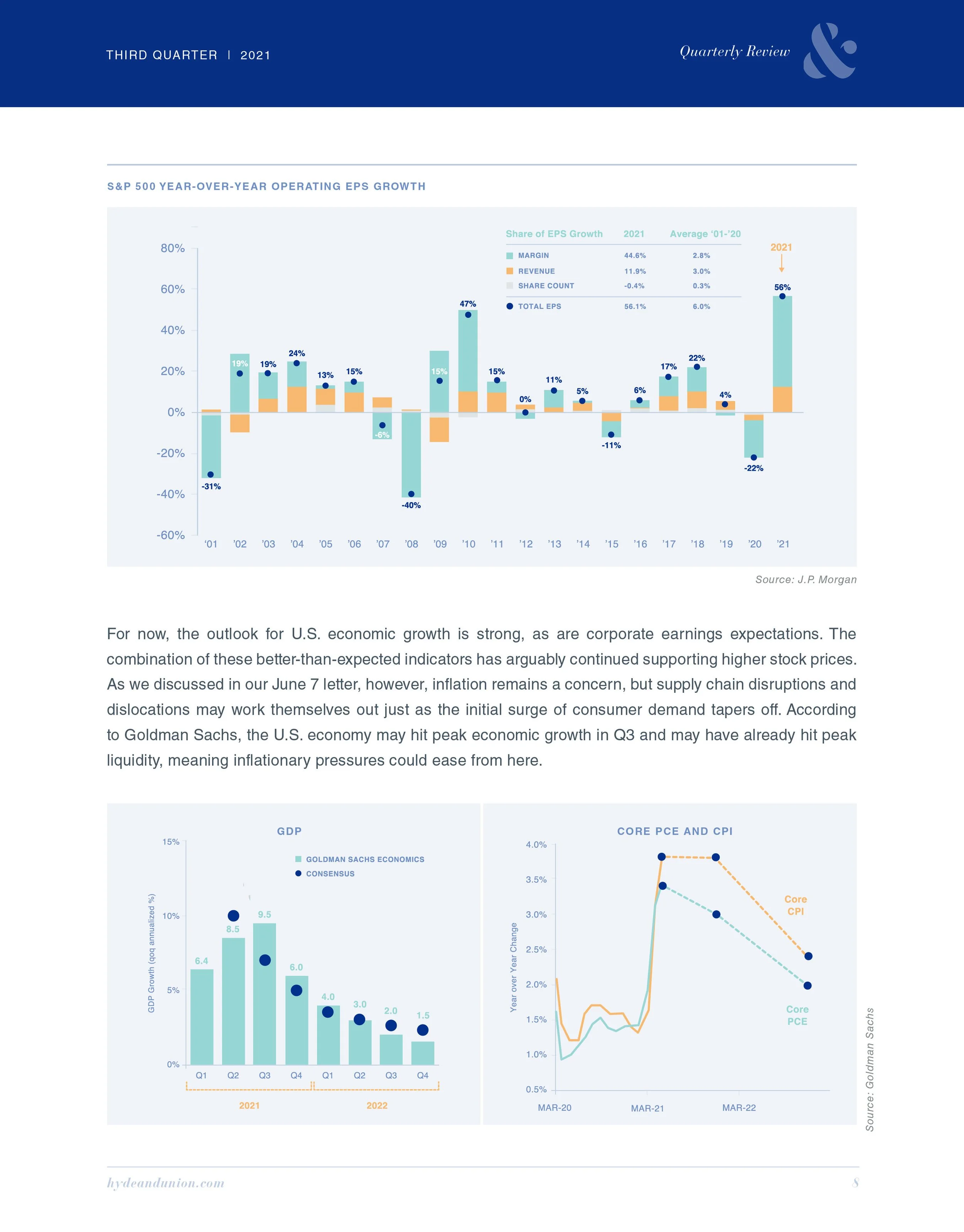 THIRD QUARTER | 2021

Quarterly Review

&

S&P 500 YEAR-OVER-YEAR OPERATING EPS GROWTH

| Share of EPS Growth | 2021 | Average '01-'20 |
|---|---|---|
| MARGIN | 44.6% | 2.8% |
| REVENUE | 11.9% | 3.0% |
| SHARE COUNT | -0.4% | 0.3% |
| TOTAL EPS | 56.1% | 6.0% |

2021

80%
60%
40%
20%
0%
-20%
-40%
-60%

-31% 19% 19% 24% 13% 15% -6% -40% 15% 47% 15% 0% 11% 5% -11% 6% 17% 22% 4% -22% 56%

'01 '02 '03 '04 '05 '06 '07 '08 '09 '10 '11 '12 '13 '14 '15 '16 '17 '18 '19 '20 '21

Source: J.P. Morgan

For now, the outlook for U.S. economic growth is strong, as are corporate earnings expectations. The combination of these better-than-expected indicators has arguably continued supporting higher stock prices. As we discussed in our June 7 letter, however, inflation remains a concern, but supply chain disruptions and dislocations may work themselves out just as the initial surge of consumer demand tapers off. According to Goldman Sachs, the U.S. economy may hit peak economic growth in Q3 and may have already hit peak liquidity, meaning inflationary pressures could ease from here.

GDP

GOLDMAN SACHS ECONOMICS
CONSENSUS

GDP Growth (qoq annualized %)

15%
10%
5%
0%

6.4 8.5 9.5 6.0 4.0 3.0 2.0 1.5

Q1 Q2 Q3 Q4 Q1 Q2 Q3 Q4

2021 2022

CORE PCE AND CPI

Year over Year Change

4.0%
3.5%
3.0%
2.5%
2.0%
1.5%
1.0%
0.5%

Core CPI

Core PCE

MAR-20 MAR-21 MAR-22

Source: Goldman Sachs

hydeandunion.com

8